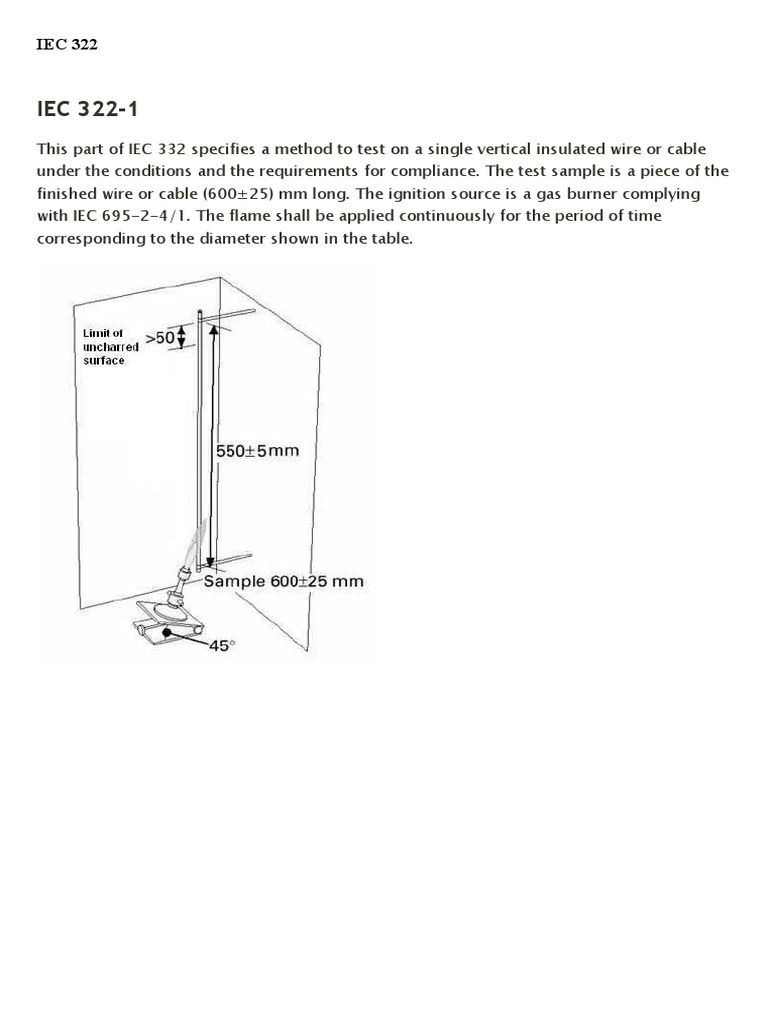 IEC 322

IEC 322-1

This part of IEC 332 specifies a method to test on a single vertical insulated wire or cable under the conditions and the requirements for compliance. The test sample is a piece of the finished wire or cable (600±25) mm long. The ignition source is a gas burner complying with IEC 695-2-4/1. The flame shall be applied continuously for the period of time corresponding to the diameter shown in the table.

Limit of uncharred surface
>50
550±5mm
Sample 600±25 mm
45°